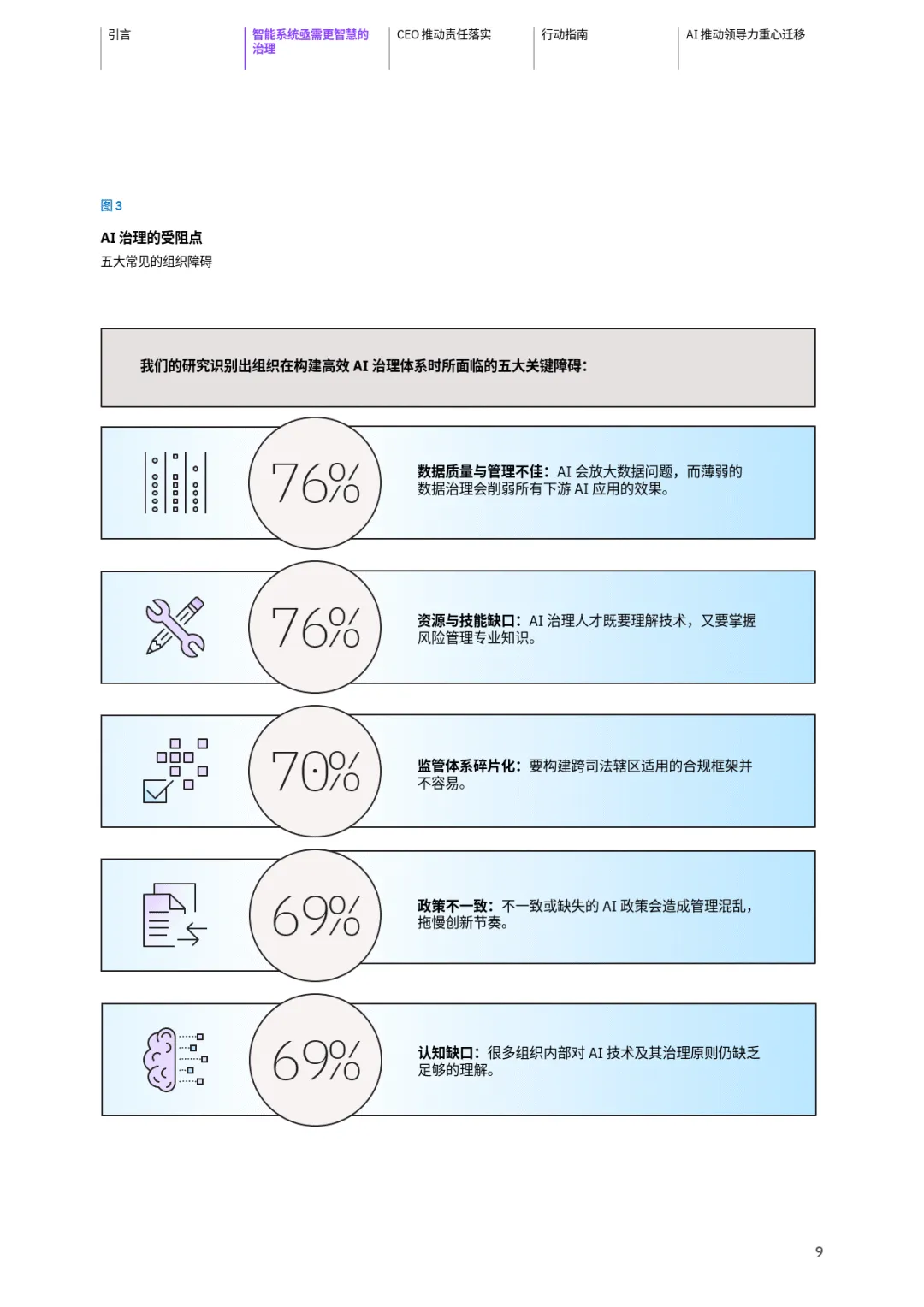 引言

智能系统亟需更智慧的治理

CEO 推动责任落实

行动指南

AI 推动领导力重心迁移

图 3

AI 治理的受阻点

五大常见的组织障碍

我们的研究识别出组织在构建高效 AI 治理体系时所面临的五大关键障碍：

76%

数据质量与管理不佳：AI 会放大数据问题，而薄弱的数据治理会削弱所有下游 AI 应用的效果。

76%

资源与技能缺口：AI 治理人才既要理解技术，又要掌握风险管理专业知识。

70%

监管体系碎片化：要构建跨司法辖区适用的合规框架并不容易。

69%

政策不一致：不一致或缺失的 AI 政策会造成管理混乱，拖慢创新节奏。

69%

认知缺口：很多组织内部对 AI 技术及其治理原则仍缺乏足够的理解。

9